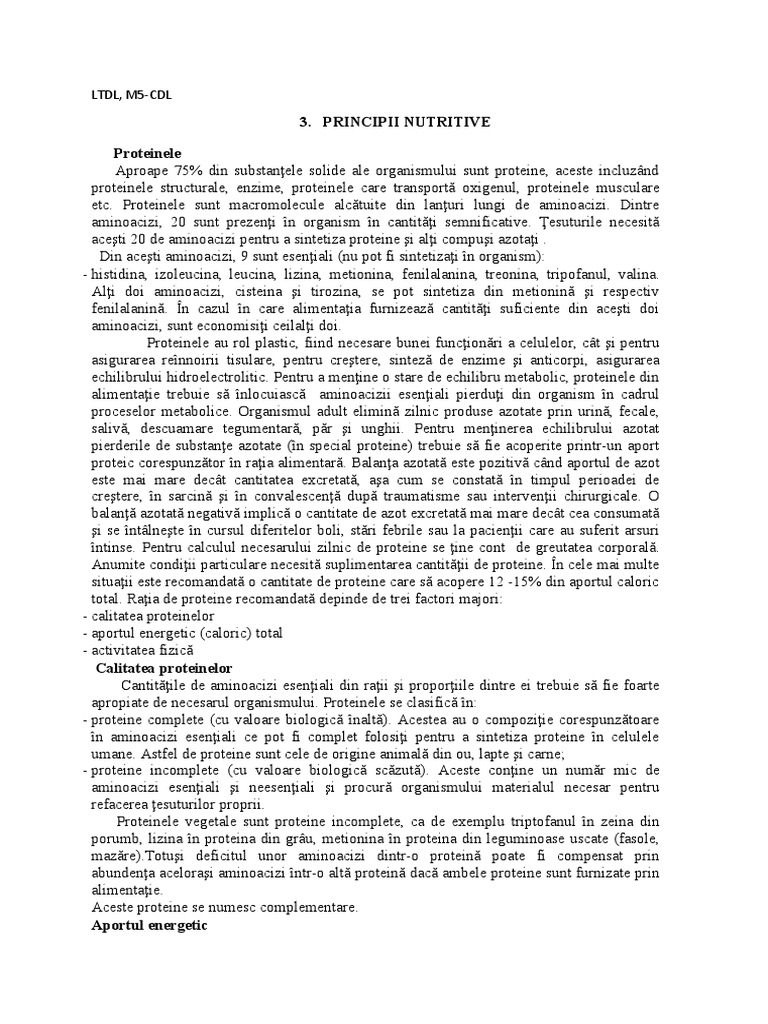 LTDL, M5-CDL

3. PRINCIPII NUTRITIVE

Proteinele

Aproape 75% din substanţele solide ale organismului sunt proteine, aceste incluzând proteinele structurale, enzime, proteinele care transportă oxigenul, proteinele musculare etc. Proteinele sunt macromolecule alcătuite din lanţuri lungi de aminoacizi. Dintre aminoacizi, 20 sunt prezenţi în organism în cantităţi semnificative. Ţesuturile necesită aceşti 20 de aminoacizi pentru a sintetiza proteine şi alţi compuşi azotaţi .

Din aceşti aminoacizi, 9 sunt esenţiali (nu pot fi sintetizaţi în organism):

- histidina, izoleucina, leucina, lizina, metionina, fenilalanina, treonina, tripofanul, valina. Alţi doi aminoacizi, cisteina şi tirozina, se pot sintetiza din metionină şi respectiv fenilalanină. În cazul în care alimentaţia furnizează cantităţi suficiente din aceşti doi aminoacizi, sunt economisiţi ceilalţi doi.

Proteinele au rol plastic, fiind necesare bunei funcţionări a celulelor, cât şi pentru asigurarea reînnoirii tisulare, pentru creştere, sinteză de enzime şi anticorpi, asigurarea echilibrului hidroelectrolitic. Pentru a menţine o stare de echilibru metabolic, proteinele din alimentaţie trebuie să înlocuiască aminoacizii esenţiali pierduţi din organism în cadrul proceselor metabolice. Organismul adult elimină zilnic produse azotate prin urină, fecale, salivă, descuamare tegumentară, păr şi unghii. Pentru menţinerea echilibrului azotat pierderile de substanţe azotate (în special proteine) trebuie să fie acoperite printr-un aport proteic corespunzător în raţia alimentară. Balanţa azotată este pozitivă când aportul de azot este mai mare decât cantitatea excretată, aşa cum se constată în timpul perioadei de creştere, în sarcină şi în convalescenţă după traumatisme sau intervenţii chirurgicale. O balanţă azotată negativă implică o cantitate de azot excretată mai mare decât cea consumată şi se întâlneşte în cursul diferitelor boli, stări febrile sau la pacienţii care au suferit arsuri întinse. Pentru calculul necesarului zilnic de proteine se ţine cont de greutatea corporală. Anumite condiţii particulare necesită suplimentarea cantităţii de proteine. În cele mai multe situaţii este recomandată o cantitate de proteine care să acopere 12 -15% din aportul caloric total. Raţia de proteine recomandată depinde de trei factori majori:

- calitatea proteinelor
- aportul energetic (caloric) total
- activitatea fizică

Calitatea proteinelor

Cantităţile de aminoacizi esenţiali din raţii şi proporţiile dintre ei trebuie să fie foarte apropiate de necesarul organismului. Proteinele se clasifică în:

- proteine complete (cu valoare biologică înaltă). Acestea au o compoziţie corespunzătoare în aminoacizi esenţiali ce pot fi complet folosiţi pentru a sintetiza proteine în celulele umane. Astfel de proteine sunt cele de origine animală din ou, lapte şi carne;
- proteine incomplete (cu valoare biologică scăzută). Aceste conţine un număr mic de aminoacizi esenţiali şi neesenţiali şi procură organismului materialul necesar pentru refacerea ţesuturilor proprii.

Proteinele vegetale sunt proteine incomplete, ca de exemplu triptofanul în zeina din porumb, lizina în proteina din grâu, metionina în proteina din leguminoase uscate (fasole, mazăre).Totuşi deficitul unor aminoacizi dintr-o proteină poate fi compensat prin abundenţa aceloraşi aminoacizi într-o altă proteină dacă ambele proteine sunt furnizate prin alimentaţie.

Aceste proteine se numesc complementare.

Aportul energetic